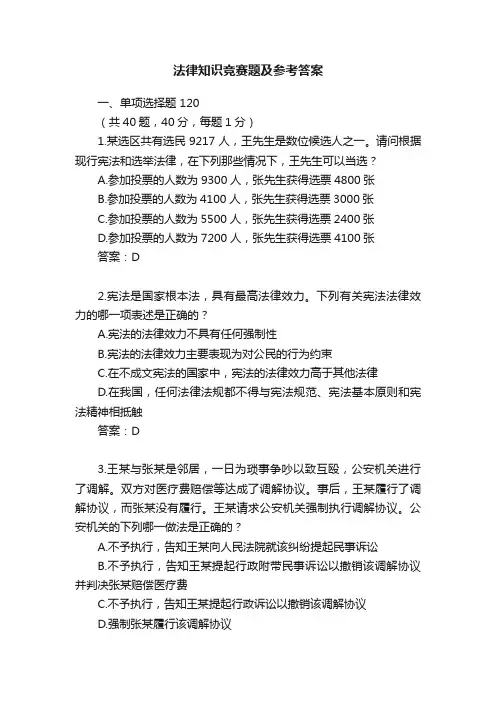 法律知识竞赛题及参考答案

一、单项选择题 120

（共 40 题，40 分，每题 1 分）

1.某选区共有选民 9217 人，王先生是数位候选人之一。请问根据现行宪法和选举法律，在下列那些情况下，王先生可以当选？

A.参加投票的人数为 9300 人，张先生获得选票 4800 张

B.参加投票的人数为 4100 人，张先生获得选票 3000 张

C.参加投票的人数为 5500 人，张先生获得选票 2400 张

D.参加投票的人数为 7200 人，张先生获得选票 4100 张

答案：D

2.宪法是国家根本法，具有最高法律效力。下列有关宪法法律效力的哪一项表述是正确的？

A.宪法的法律效力不具有任何强制性

B.宪法的法律效力主要表现为对公民的行为约束

C.在不成文宪法的国家中，宪法的法律效力高于其他法律

D.在我国，任何法律法规都不得与宪法规范、宪法基本原则和宪法精神相抵触

答案：D

3.王某与张某是邻居，一日为琐事争吵以致互殴，公安机关进行了调解。双方对医疗费赔偿等达成了调解协议。事后，王某履行了调解协议，而张某没有履行。王某请求公安机关强制执行调解协议。公安机关的下列哪一做法是正确的？

A.不予执行，告知王某向人民法院就该纠纷提起民事诉讼

B.不予执行，告知王某提起行政附带民事诉讼以撤销该调解协议并判决张某赔偿医疗费

C.不予执行，告知王某提起行政诉讼以撤销该调解协议

D.强制张某履行该调解协议